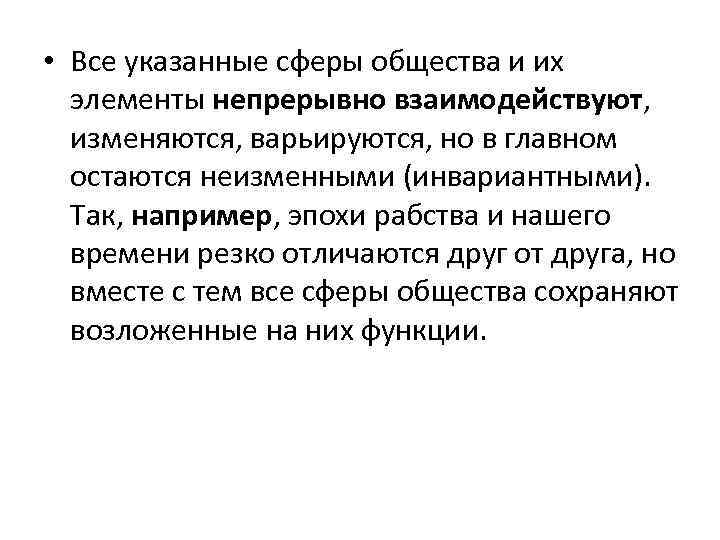 • Все указанные сферы общества и их элементы непрерывно взаимодействуют, изменяются, варьируются, но в главном остаются неизменными (инвариантными). Так, например, эпохи рабства и нашего времени резко отличаются друг от друга, но вместе с тем все сферы общества сохраняют возложенные на них функции.